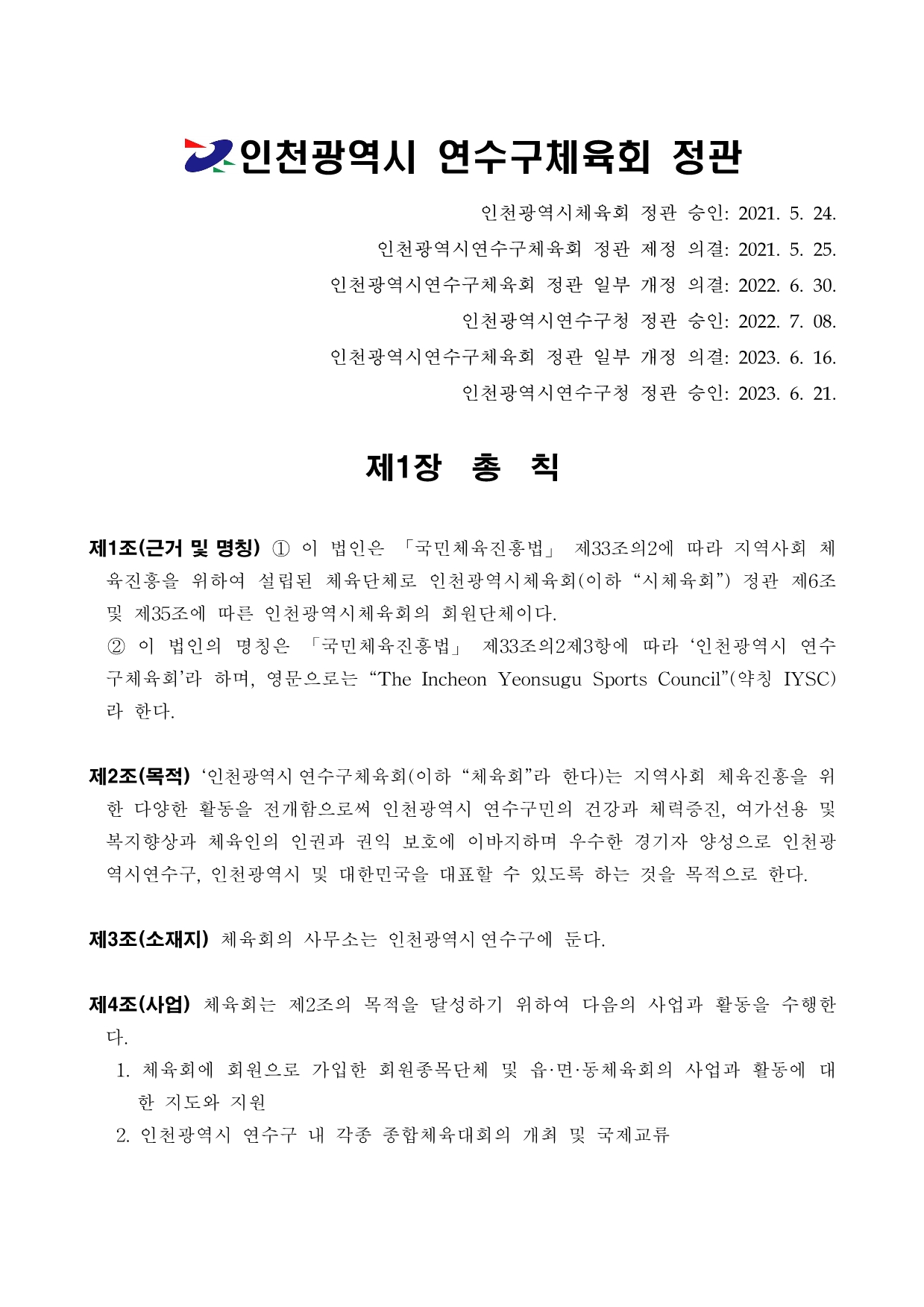 인천광역시 연수구체육회 정관

인천광역시체육회 정관 승인: 2021. 5. 24.

인천광역시연수구체육회 정관 제정 의결: 2021. 5. 25.

인천광역시연수구체육회 정관 일부 개정 의결: 2022. 6. 30.

인천광역시연수구청 정관 승인: 2022. 7. 08.

인천광역시연수구체육회 정관 일부 개정 의결: 2023. 6. 16.

인천광역시연수구청 정관 승인: 2023. 6. 21.

제1장 총 칙

제1조(근거 및 명칭) ① 이 법인은 「국민체육진흥법」 제33조의2에 따라 지역사회 체육진흥을 위하여 설립된 체육단체로 인천광역시체육회(이하 “시체육회”) 정관 제6조 및 제35조에 따른 인천광역시체육회의 회원단체이다.
② 이 법인의 명칭은 「국민체육진흥법」 제33조의2제3항에 따라 ‘인천광역시 연수구체육회’라 하며, 영문으로는 “The Incheon Yeonsugu Sports Council”(약칭 IYSC)라 한다.

제2조(목적) ‘인천광역시 연수구체육회(이하 “체육회”라 한다)는 지역사회 체육진흥을 위한 다양한 활동을 전개함으로써 인천광역시 연수구민의 건강과 체력증진, 여가선용 및 복지향상과 체육인의 인권과 권익 보호에 이바지하며 우수한 경기자 양성으로 인천광역시연수구, 인천광역시 및 대한민국을 대표할 수 있도록 하는 것을 목적으로 한다.

제3조(소재지) 체육회의 사무소는 인천광역시 연수구에 둔다.

제4조(사업) 체육회는 제2조의 목적을 달성하기 위하여 다음의 사업과 활동을 수행한다.
1. 체육회에 회원으로 가입한 회원종목단체 및 읍·면·동체육회의 사업과 활동에 대한 지도와 지원
2. 인천광역시 연수구 내 각종 종합체육대회의 개최 및 국제교류